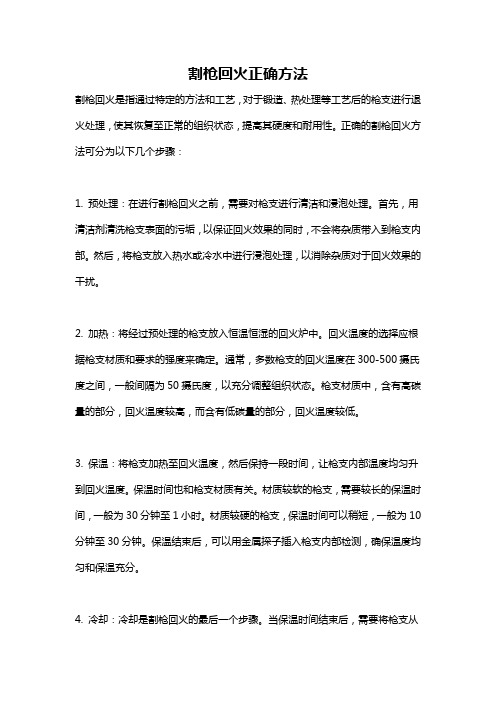 割枪回火正确方法

割枪回火是指通过特定的方法和工艺，对于锻造、热处理等工艺后的枪支进行退火处理，使其恢复至正常的组织状态，提高其硬度和耐用性。正确的割枪回火方法可分为以下几个步骤：

1. 预处理：在进行割枪回火之前，需要对枪支进行清洁和浸泡处理。首先，用清洁剂清洗枪支表面的污垢，以保证回火效果的同时，不会将杂质带入到枪支内部。然后，将枪支放入热水或冷水中进行浸泡处理，以消除杂质对于回火效果的干扰。

2. 加热：将经过预处理的枪支放入恒温恒湿的回火炉中。回火温度的选择应根据枪支材质和要求的强度来确定。通常，多数枪支的回火温度在 300-500 摄氏度之间，一般间隔为 50 摄氏度，以充分调整组织状态。枪支材质中，含有高碳量的部分，回火温度较高，而含有低碳量的部分，回火温度较低。

3. 保温：将枪支加热至回火温度，然后保持一段时间，让枪支内部温度均匀升到回火温度。保温时间也和枪支材质有关。材质较软的枪支，需要较长的保温时间，一般为 30 分钟至 1 小时。材质较硬的枪支，保温时间可以稍短，一般为 10 分钟至 30 分钟。保温结束后，可以用金属探子插入枪支内部检测，确保温度均匀和保温充分。

4. 冷却：冷却是割枪回火的最后一个步骤。当保温时间结束后，需要将枪支从